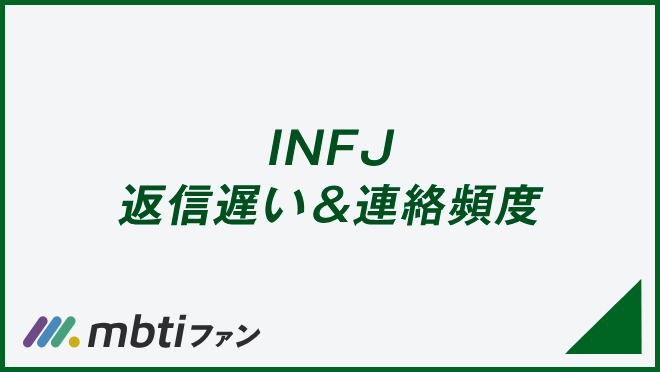 INFJ
返信遅い＆連絡頻度

mbtiファン